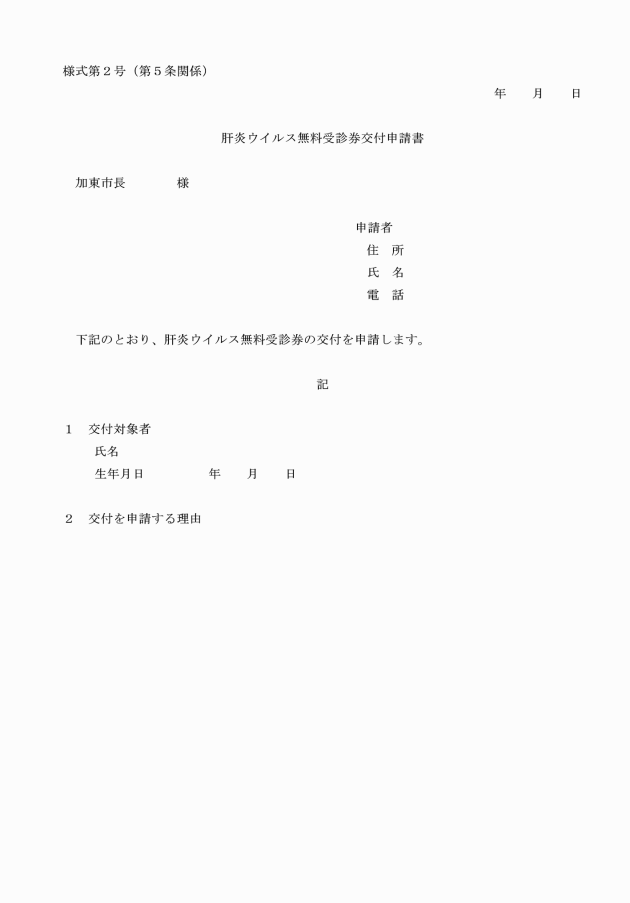 様式第２号（第５条関係）

年　　月　　日

肝炎ウイルス無料受診券交付申請書

加東市長　　　　様

申請者
住　所
氏　名
電　話

下記のとおり、肝炎ウイルス無料受診券の交付を申請します。

記

１　交付対象者
氏名
生年月日　　　　年　　月　　日

２　交付を申請する理由